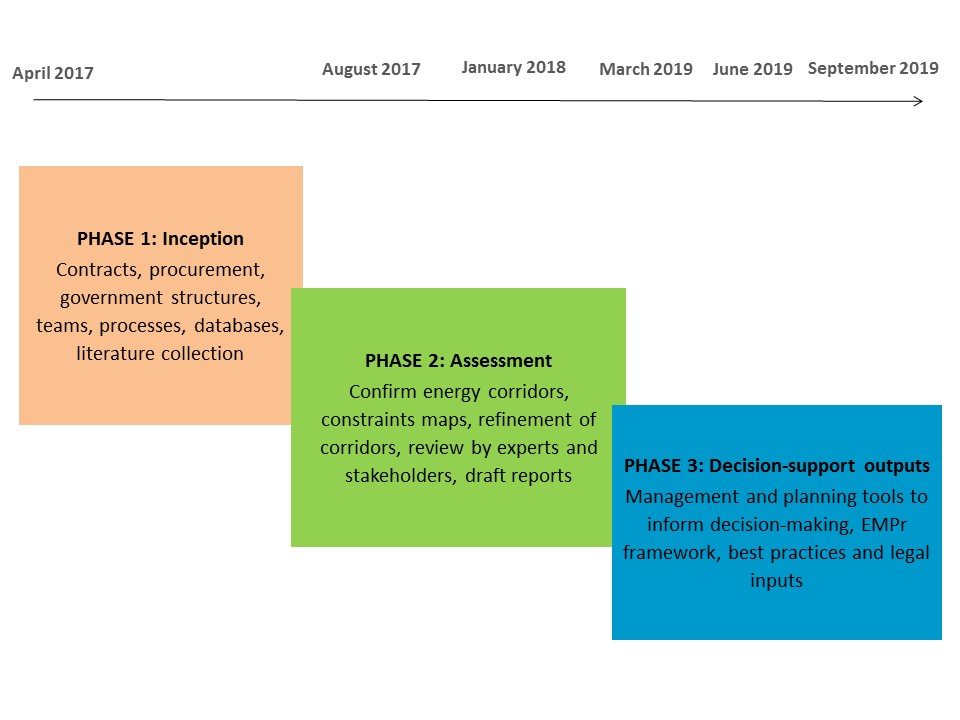 April 2017 August 2017 January 2018 March 2019 June 2019 September 2019

PHASE 1: Inception
Contracts, procurement, government structures, teams, processes, databases, literature collection

PHASE 2: Assessment
Confirm energy corridors, constraints maps, refinement of corridors, review by experts and stakeholders, draft reports

PHASE 3: Decision-support outputs
Management and planning tools to inform decision-making, EMPr framework, best practices and legal inputs